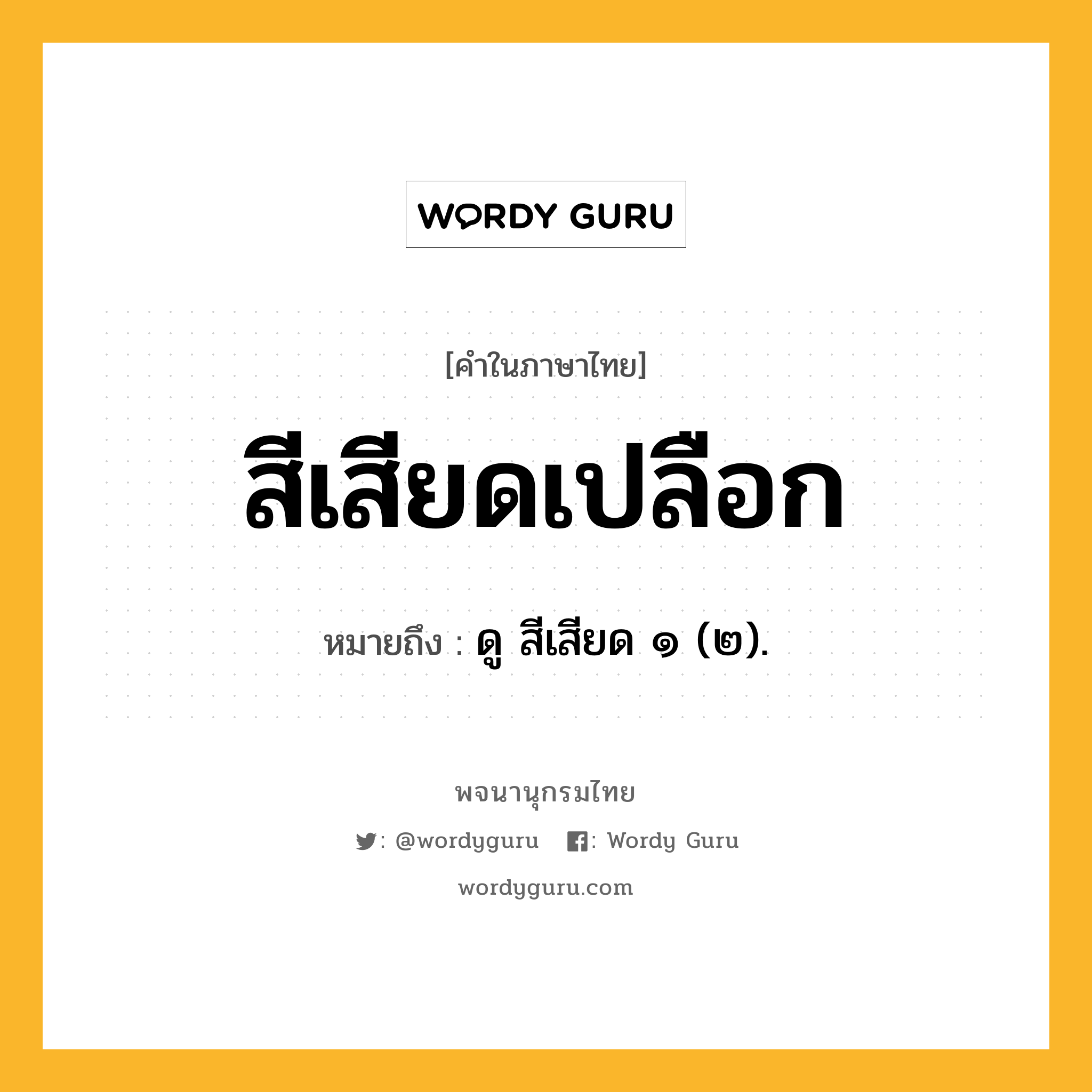 WORDY GURU

[คำในภาษาไทย]

สีเสียดเปลือก

หมายถึง : ดู สีเสียด ๑ (๒).

พจนานุกรมไทย

: @wordyguru : Wordy Guru

wordyguru.com